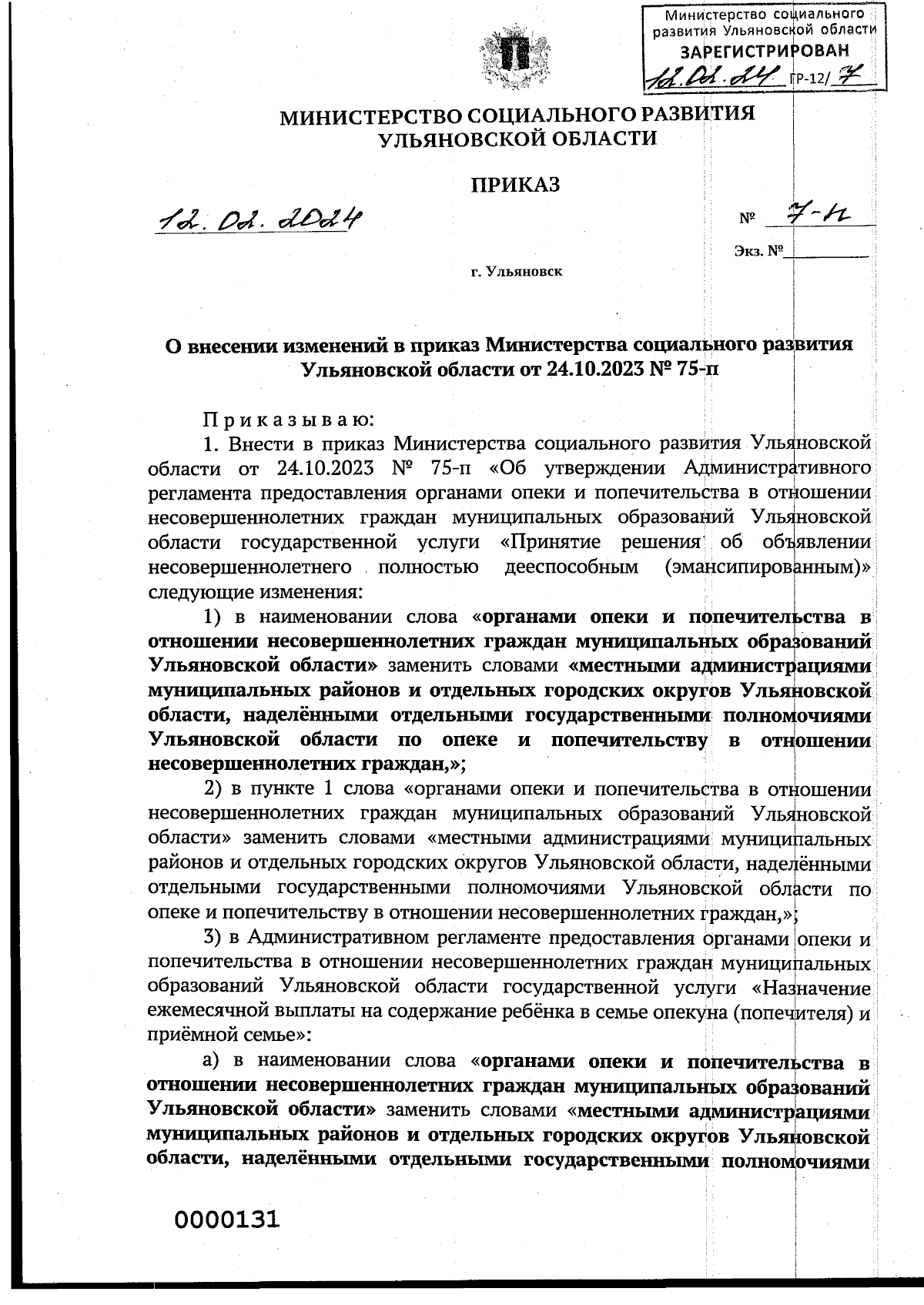 Министерство социального развития Ульяновской области
ЗАРЕГИСТРИРОВАН
12.02.24 ГР-12/7

МИНИСТЕРСТВО СОЦИАЛЬНОГО РАЗВИТИЯ УЛЬЯНОВСКОЙ ОБЛАСТИ

ПРИКАЗ

12.02.2024

№ 7-п

Экз. №

г. Ульяновск

О внесении изменений в приказ Министерства социального развития Ульяновской области от 24.10.2023 № 75-п

Приказываю:

1. Внести в приказ Министерства социального развития Ульяновской области от 24.10.2023 № 75-п «Об утверждении Административного регламента предоставления органами опеки и попечительства в отношении несовершеннолетних граждан муниципальных образований Ульяновской области государственной услуги «Принятие решения об объявлении несовершеннолетнего полностью дееспособным (эмансипированным)» следующие изменения:

1) в наименовании слова «органами опеки и попечительства в отношении несовершеннолетних граждан муниципальных образований Ульяновской области» заменить словами «местными администрациями муниципальных районов и отдельных городских округов Ульяновской области, наделёнными отдельными государственными полномочиями Ульяновской области по опеке и попечительству в отношении несовершеннолетних граждан,»;

2) в пункте 1 слова «органами опеки и попечительства в отношении несовершеннолетних граждан муниципальных образований Ульяновской области» заменить словами «местными администрациями муниципальных районов и отдельных городских округов Ульяновской области, наделёнными отдельными государственными полномочиями Ульяновской области по опеке и попечительству в отношении несовершеннолетних граждан,»;

3) в Административном регламенте предоставления органами опеки и попечительства в отношении несовершеннолетних граждан муниципальных образований Ульяновской области государственной услуги «Назначение ежемесячной выплаты на содержание ребёнка в семье опекуна (попечителя) и приёмной семье»:

а) в наименовании слова «органами опеки и попечительства в отношении несовершеннолетних граждан муниципальных образований Ульяновской области» заменить словами «местными администрациями муниципальных районов и отдельных городских округов Ульяновской области, наделёнными отдельными государственными полномочиями

0000131